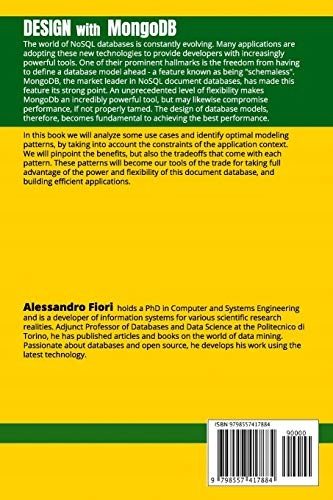 DESIGN with MongoDB

The world of NoSQL databases is constantly evolving. Many applications are adopting these new technologies to provide developers with increasingly powerful tools. One of their prominent hallmarks is the freedom from having to define a database model ahead - a feature known as being "schemaless". MongoDB, the market leader in NoSQL document databases, has made this feature its strong point. An unprecedented level of flexibility makes MongoDb an incredibly powerful tool, but may likewise compromise performance, if not properly tamed. The design of database models, therefore, becomes fundamental to achieving the best performance.

In this book we will analyze some use cases and identify optimal modeling patterns, by taking into account the constraints of the application context. We will pinpoint the benefits, but also the tradeoffs that come with each pattern. These patterns will become our tools of the trade for taking full advantage of the power and flexibility of this document database, and building efficient applications.

Alessandro Fiori holds a PhD in Computer and Systems Engineering and is a developer of information systems for various scientific research realities. Adjunct Professor of Databases and Data Science at the Politecnico di Torino, he has published articles and books on the world of data mining. Passionate about databases and open source, he develops his work using the latest technology.

ISBN 9798557417884

90000

9 798557 417884